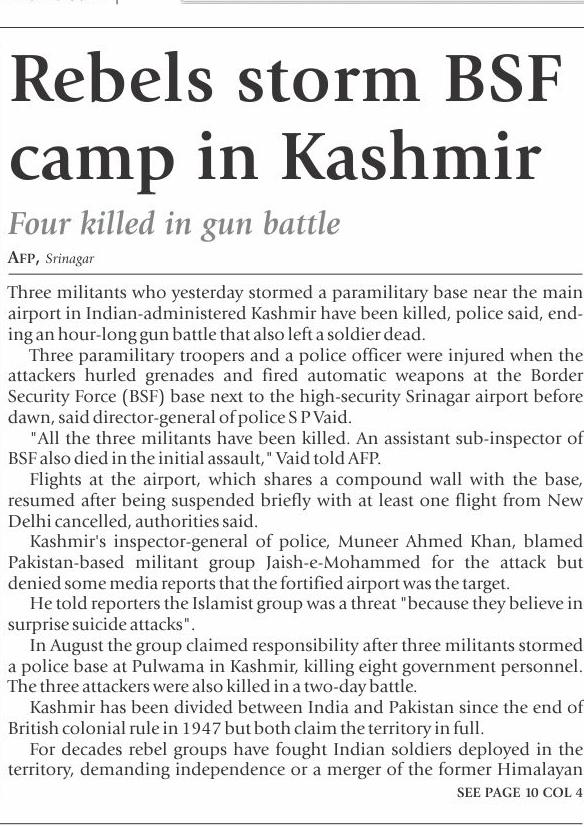 Rebels storm BSF camp in Kashmir

Four killed in gun battle

AFP, Srinagar

Three militants who yesterday stormed a paramilitary base near the main airport in Indian-administered Kashmir have been killed, police said, ending an hour-long gun battle that also left a soldier dead.

Three paramilitary troopers and a police officer were injured when the attackers hurled grenades and fired automatic weapons at the Border Security Force (BSF) base next to the high-security Srinagar airport before dawn, said director-general of police S P Vaid.

"All the three militants have been killed. An assistant sub-inspector of BSF also died in the initial assault," Vaid told AFP.

Flights at the airport, which shares a compound wall with the base, resumed after being suspended briefly with at least one flight from New Delhi cancelled, authorities said.

Kashmir's inspector-general of police, Muneer Ahmed Khan, blamed Pakistan-based militant group Jaish-e-Mohammed for the attack but denied some media reports that the fortified airport was the target.

He told reporters the Islamist group was a threat "because they believe in surprise suicide attacks".

In August the group claimed responsibility after three militants stormed a police base at Pulwama in Kashmir, killing eight government personnel. The three attackers were also killed in a two-day battle.

Kashmir has been divided between India and Pakistan since the end of British colonial rule in 1947 but both claim the territory in full.

For decades rebel groups have fought Indian soldiers deployed in the territory, demanding independence or a merger of the former Himalayan

SEE PAGE 10 COL 4